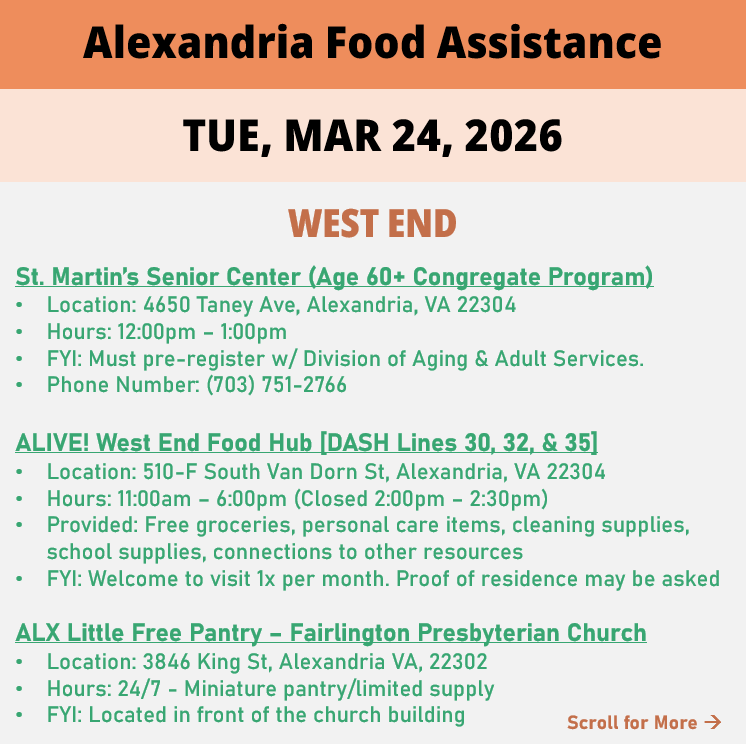 Alexandria Food Assistance

TUE, MAR 24, 2026

WEST END

St. Martin's Senior Center (Age 60+ Congregate Program)
• Location: 4650 Taney Ave, Alexandria, VA 22304
• Hours: 12:00pm – 1:00pm
• FYI: Must pre-register w/ Division of Aging & Adult Services.
• Phone Number: (703) 751-2766

ALIVE! West End Food Hub [DASH Lines 30, 32, & 35]
• Location: 510-F South Van Dorn St, Alexandria, VA 22304
• Hours: 11:00am – 6:00pm (Closed 2:00pm – 2:30pm)
• Provided: Free groceries, personal care items, cleaning supplies, school supplies, connections to other resources
• FYI: Welcome to visit 1x per month. Proof of residence may be asked

ALX Little Free Pantry – Fairlington Presbyterian Church
• Location: 3846 King St, Alexandria VA, 22302
• Hours: 24/7 - Miniature pantry/limited supply
• FYI: Located in front of the church building

Scroll for More →